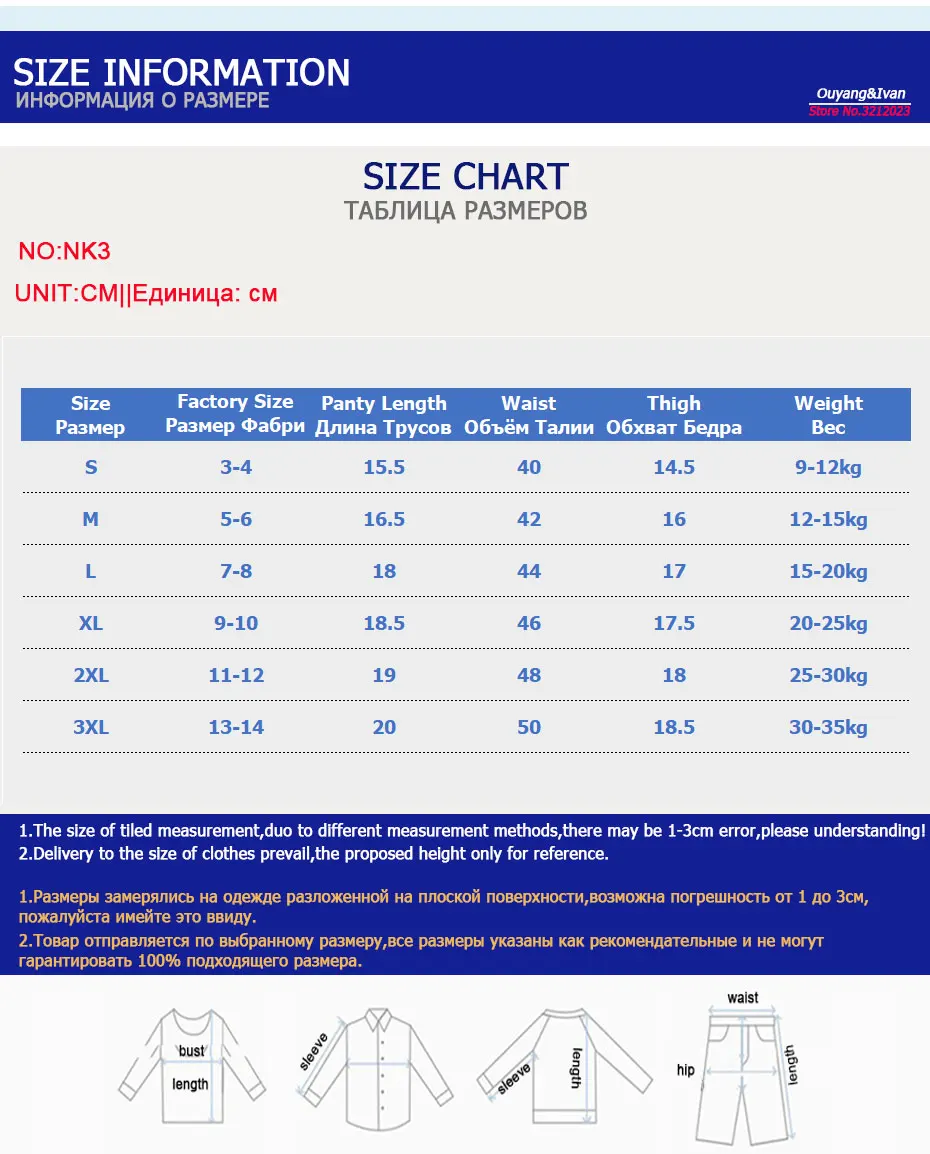 SIZE INFORMATION
ИНФОРМАЦИЯ О РАЗМЕРЕ

Ouyang&Ivan
Store No.3212023

SIZE CHART
ТАБЛИЦА РАЗМЕРОВ

NO:NK3

UNIT:CM||Единица: см

| Size Размер | Factory Size Размер Фабри | Panty Length Длина Трусов | Waist Объём Талии | Thigh Обхват Бедра | Weight Вес |
|---|---|---|---|---|---|
| S | 3-4 | 15.5 | 40 | 14.5 | 9-12kg |
| M | 5-6 | 16.5 | 42 | 16 | 12-15kg |
| L | 7-8 | 18 | 44 | 17 | 15-20kg |
| XL | 9-10 | 18.5 | 46 | 17.5 | 20-25kg |
| 2XL | 11-12 | 19 | 48 | 18 | 25-30kg |
| 3XL | 13-14 | 20 | 50 | 18.5 | 30-35kg |

1.The size of tiled measurement,duo to different measurement methods,there may be 1-3cm error,please understanding!
2.Delivery to the size of clothes prevail,the proposed height only for reference.

1.Размеры замерялись на одежде разложенной на плоской поверхности,возможна погрешность от 1 до 3см, пожалуйста имейте это ввиду.
2.Товар отправляется по выбранному размеру,все размеры указаны как рекомендательные и не могут гарантировать 100% подходящего размера.

bust
length
sleeve
sleeve
length
waist
hip
length